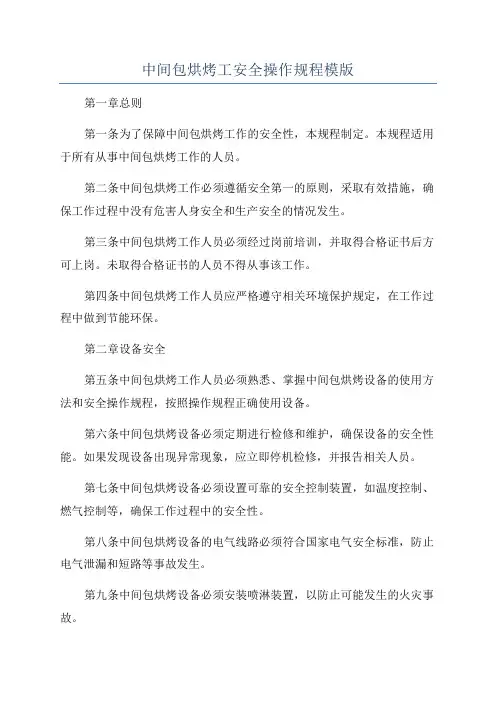 中间包烘烤工安全操作规程模版

第一章总则

第一条为了保障中间包烘烤工作的安全性，本规程制定。本规程适用于所有从事中间包烘烤工作的人员。

第二条中间包烘烤工作必须遵循安全第一的原则，采取有效措施，确保工作过程中没有危害人身安全和生产安全的情况发生。

第三条中间包烘烤工作人员必须经过岗前培训，并取得合格证书后方可上岗。未取得合格证书的人员不得从事该工作。

第四条中间包烘烤工作人员应严格遵守相关环境保护规定，在工作过程中做到节能环保。

第二章设备安全

第五条中间包烘烤工作人员必须熟悉、掌握中间包烘烤设备的使用方法和安全操作规程，按照操作规程正确使用设备。

第六条中间包烘烤设备必须定期进行检修和维护，确保设备的安全性能。如果发现设备出现异常现象，应立即停机检修，并报告相关人员。

第七条中间包烘烤设备必须设置可靠的安全控制装置，如温度控制、燃气控制等，确保工作过程中的安全性。

第八条中间包烘烤设备的电气线路必须符合国家电气安全标准，防止电气泄漏和短路等事故发生。

第九条中间包烘烤设备必须安装喷淋装置，以防止可能发生的火灾事故。